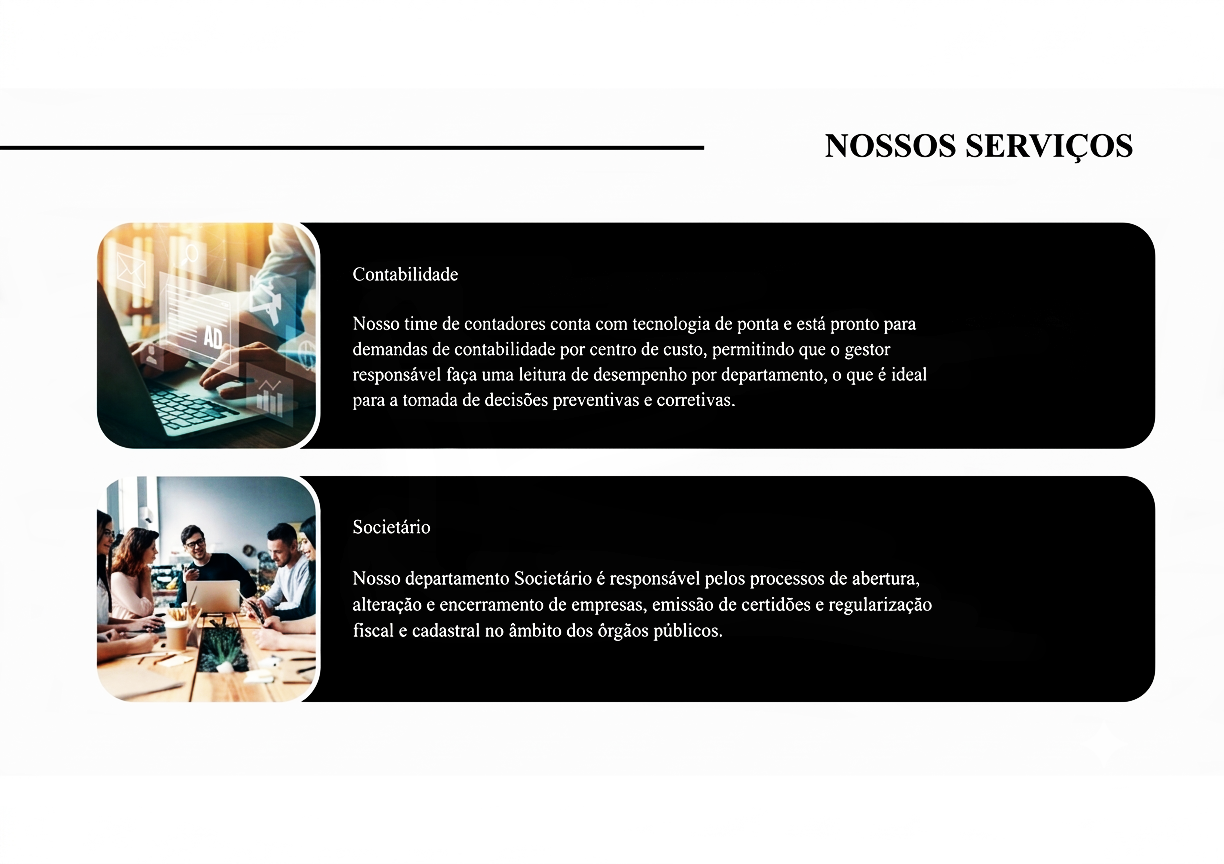 NOSSOS SERVIÇOS

AD

Contabilidade

Nosso time de contadores conta com tecnologia de ponta e está pronto para demandas de contabilidade por centro de custo, permitindo que o gestor responsável faça uma leitura de desempenho por departamento, o que é ideal para a tomada de decisões preventivas e corretivas.

Societário

Nosso departamento Societário é responsável pelos processos de abertura, alteração e encerramento de empresas, emissão de certidões e regularização fiscal e cadastral no âmbito dos órgãos públicos.